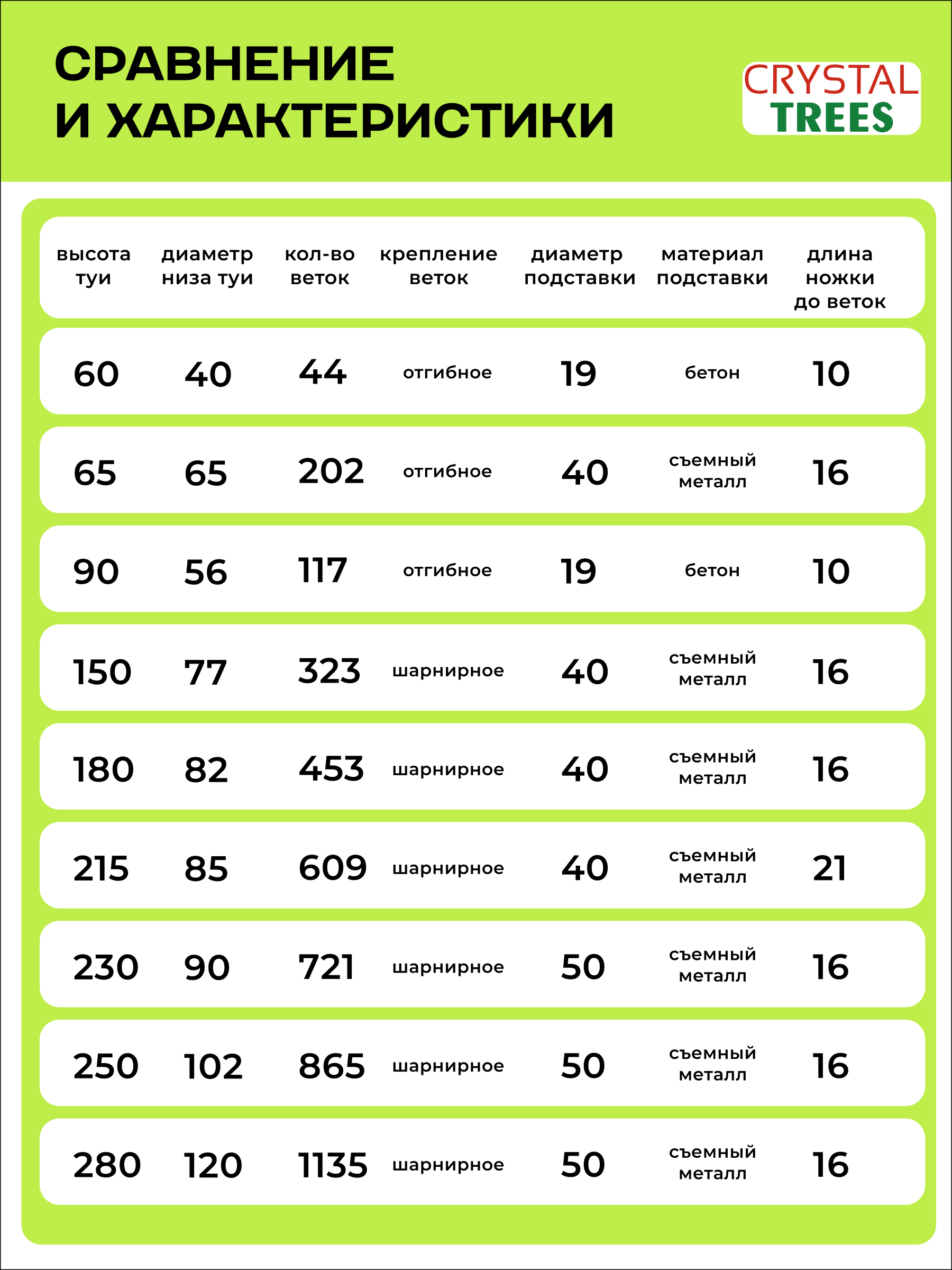 СРАВНЕНИЕ И ХАРАКТЕРИСТИКИ

CRYSTAL TREES

| высота туи | диаметр низа туи | кол-во веток | крепление веток | диаметр подставки | материал подставки | длина ножки до веток |
|---|---|---|---|---|---|---|
| 60 | 40 | 44 | отгибное | 19 | бетон | 10 |
| 65 | 65 | 202 | отгибное | 40 | съемный металл | 16 |
| 90 | 56 | 117 | отгибное | 19 | бетон | 10 |
| 150 | 77 | 323 | шарнирное | 40 | съемный металл | 16 |
| 180 | 82 | 453 | шарнирное | 40 | съемный металл | 16 |
| 215 | 85 | 609 | шарнирное | 40 | съемный металл | 21 |
| 230 | 90 | 721 | шарнирное | 50 | съемный металл | 16 |
| 250 | 102 | 865 | шарнирное | 50 | съемный металл | 16 |
| 280 | 120 | 1135 | шарнирное | 50 | съемный металл | 16 |